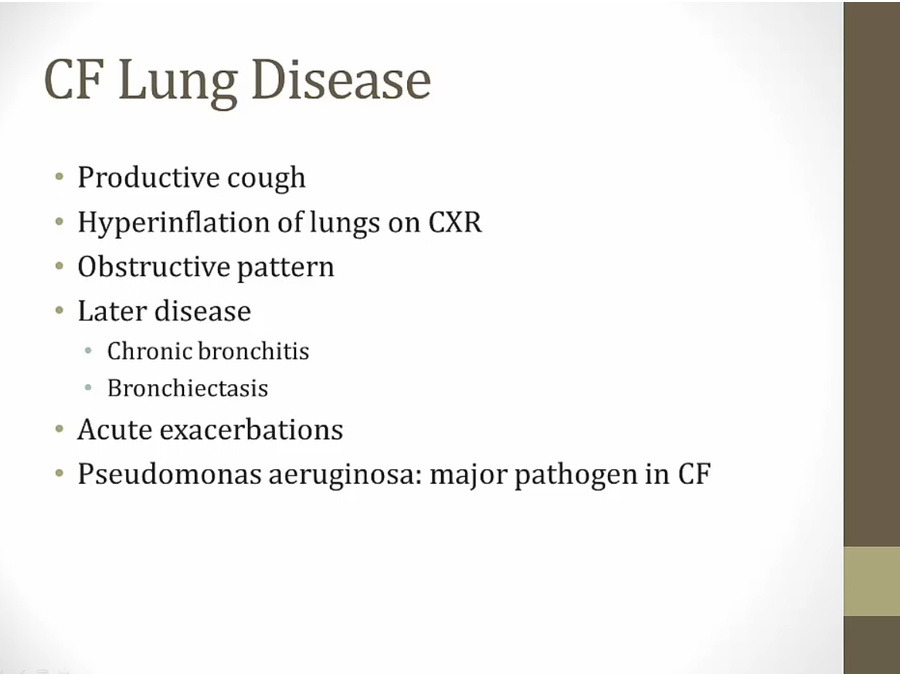 CF Lung Disease

• Productive cough
• Hyperinflation of lungs on CXR
• Obstructive pattern
• Later disease
• Chronic bronchitis
• Bronchiectasis
• Acute exacerbations
• Pseudomonas aeruginosa: major pathogen in CF